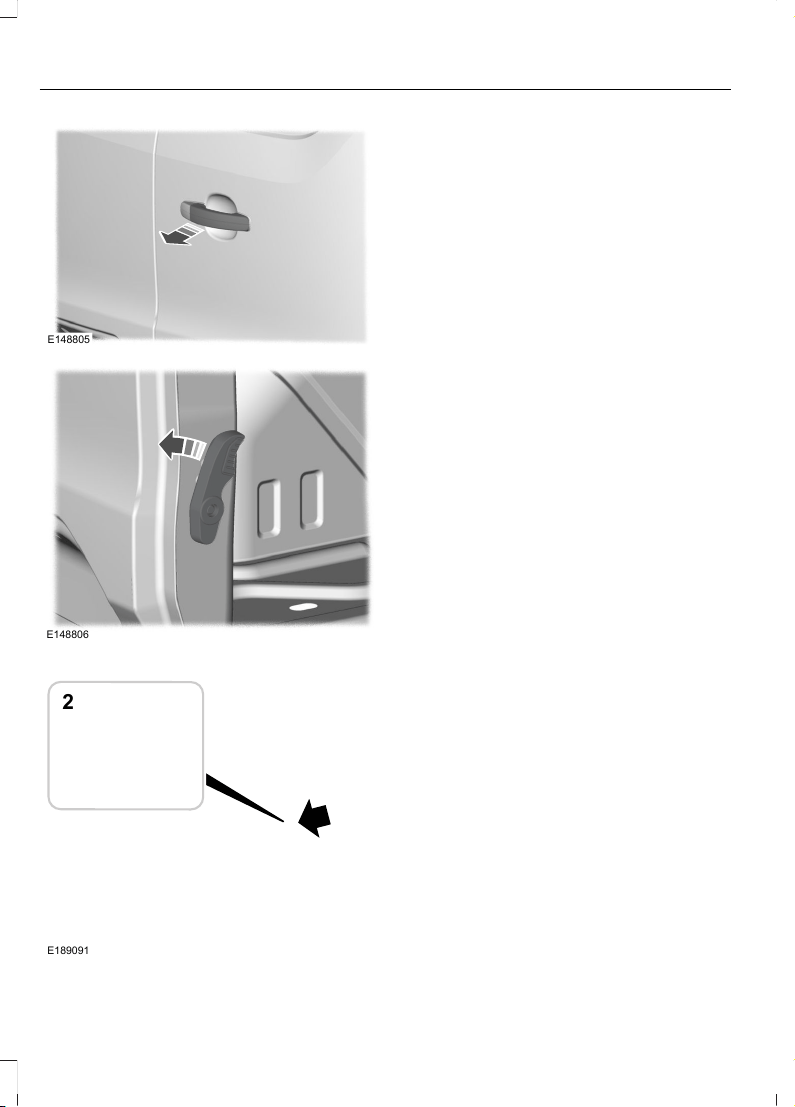 E148805

E148806

2

E189091